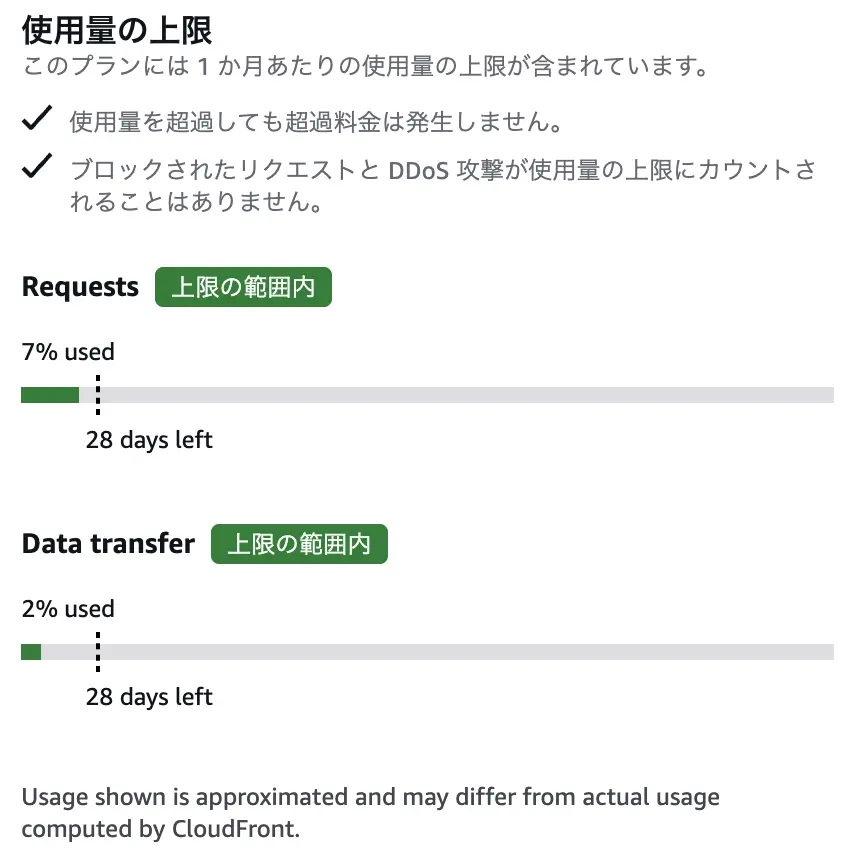 使用量の上限
このプランには 1 か月あたりの使用量の上限が含まれています。

✓ 使用量を超過しても超過料金は発生しません。

✓ ブロックされたリクエストと DDoS 攻撃が使用量の上限にカウントされることはありません。

Requests 上限の範囲内

7% used

28 days left

Data transfer 上限の範囲内

2% used

28 days left

Usage shown is approximated and may differ from actual usage computed by CloudFront.